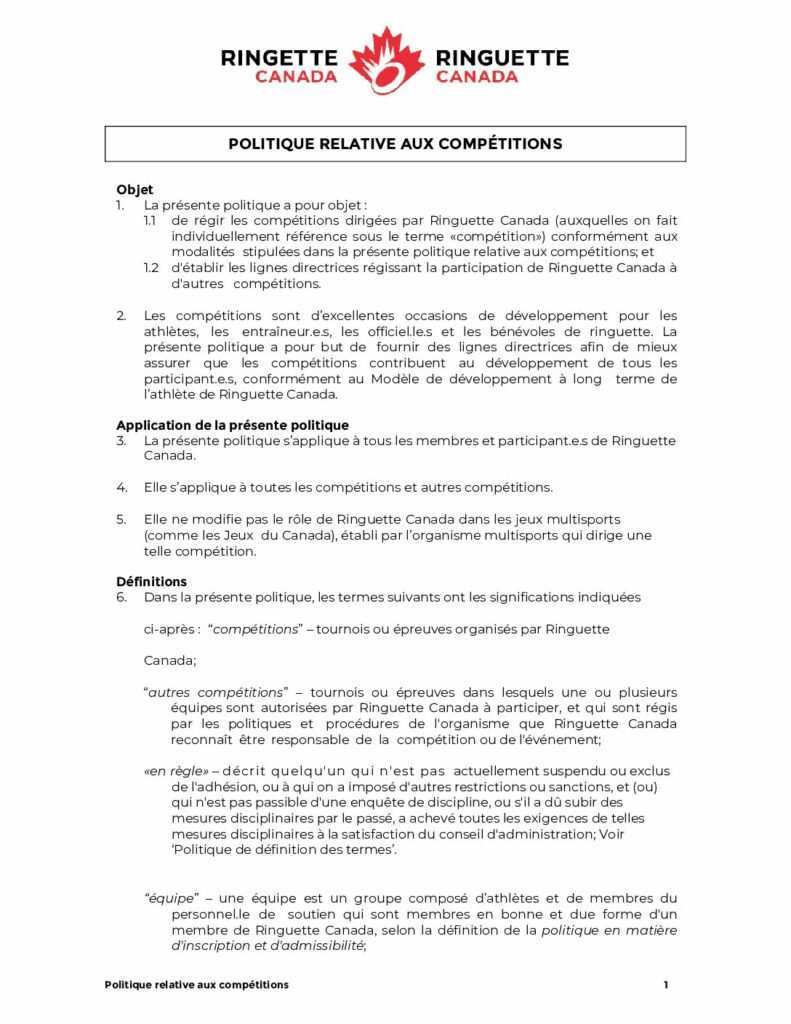 RINGETTE CANADA RINGUETTE CANADA

POLITIQUE RELATIVE AUX COMPÉTITIONS

Objet
1. La présente politique a pour objet :
1.1 de régir les compétitions dirigées par Ringuette Canada (auxquelles on fait individuellement référence sous le terme «compétition») conformément aux modalités stipulées dans la présente politique relative aux compétitions; et
1.2 d'établir les lignes directrices régissant la participation de Ringuette Canada à d'autres compétitions.

2. Les compétitions sont d'excellentes occasions de développement pour les athlètes, les entraîneur.e.s, les officiel.le.s et les bénévoles de ringuette. La présente politique a pour but de fournir des lignes directrices afin de mieux assurer que les compétitions contribuent au développement de tous les participant.e.s, conformément au Modèle de développement à long terme de l'athlète de Ringuette Canada.

Application de la présente politique
3. La présente politique s'applique à tous les membres et participant.e.s de Ringuette Canada.

4. Elle s'applique à toutes les compétitions et autres compétitions.

5. Elle ne modifie pas le rôle de Ringuette Canada dans les jeux multisports (comme les Jeux du Canada), établi par l'organisme multisports qui dirige une telle compétition.

Définitions
6. Dans la présente politique, les termes suivants ont les significations indiquées

ci-après : "compétitions" – tournois ou épreuves organisés par Ringuette

Canada;

"autres compétitions" – tournois ou épreuves dans lesquels une ou plusieurs équipes sont autorisées par Ringuette Canada à participer, et qui sont régis par les politiques et procédures de l'organisme que Ringuette Canada reconnaît être responsable de la compétition ou de l'événement;

«en règle» – décrit quelqu'un qui n'est pas actuellement suspendu ou exclus de l'adhésion, ou à qui on a imposé d'autres restrictions ou sanctions, et (ou) qui n'est pas passible d'une enquête de discipline, ou s'il a dû subir des mesures disciplinaires par le passé, a achevé toutes les exigences de telles mesures disciplinaires à la satisfaction du conseil d'administration; Voir 'Politique de définition des termes'.

"équipe" – une équipe est un groupe composé d'athlètes et de membres du personnel.le de soutien qui sont membres en bonne et due forme d'un membre de Ringuette Canada, selon la définition de la politique en matière d'inscription et d'admissibilité;

Politique relative aux compétitions 1